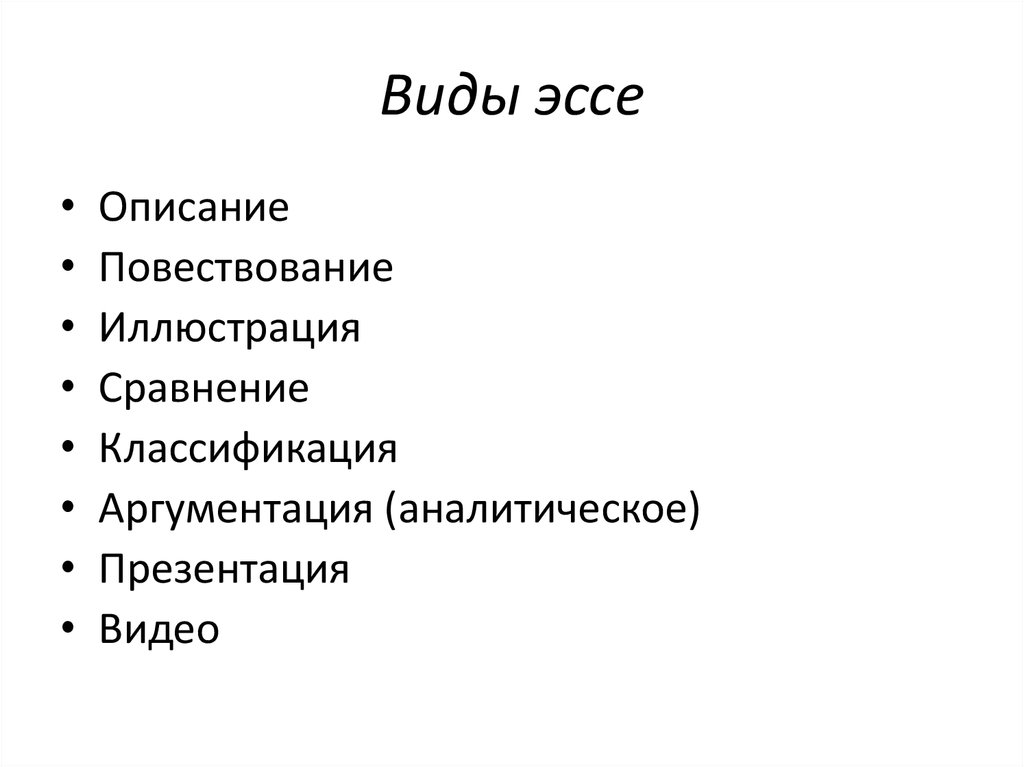 Виды эссе

• Описание
• Повествование
• Иллюстрация
• Сравнение
• Классификация
• Аргументация (аналитическое)
• Презентация
• Видео